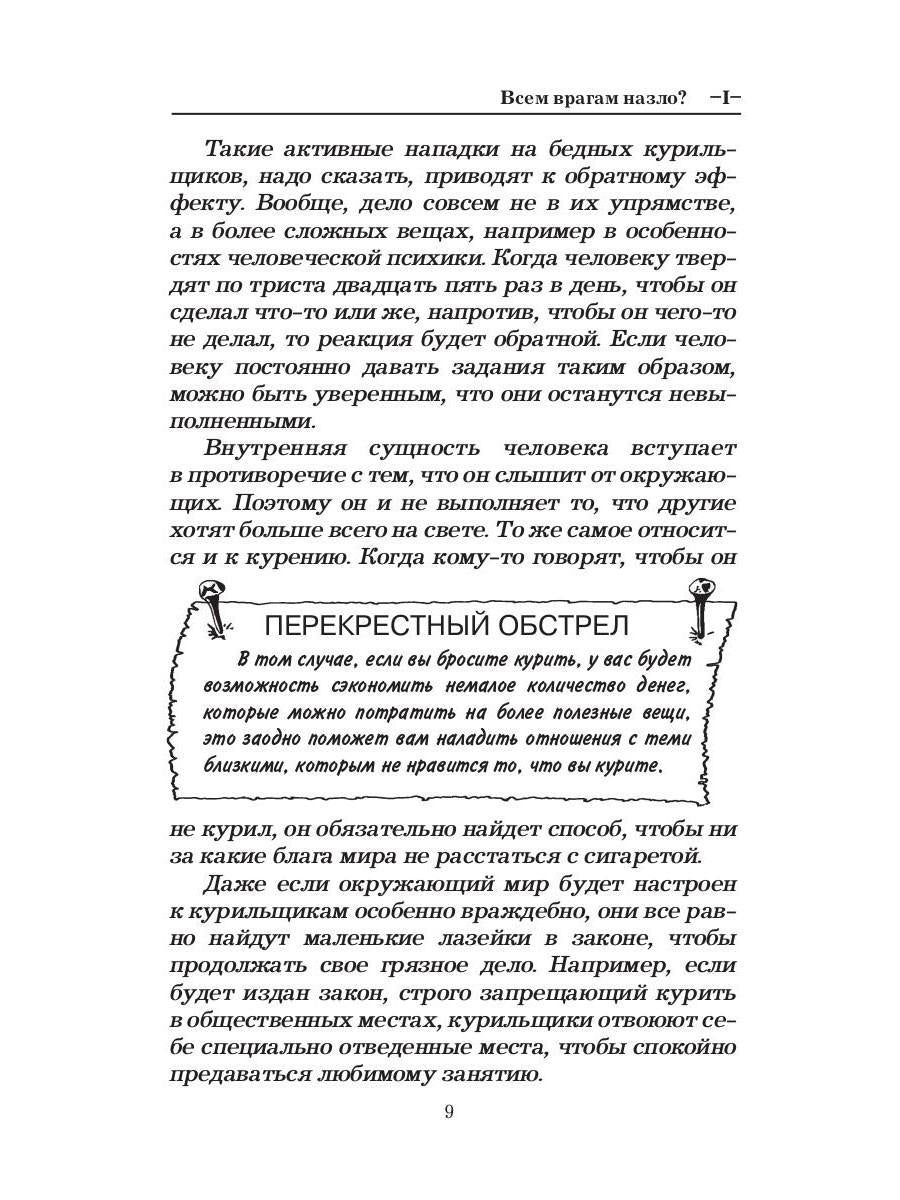 Всем врагам назло? –I–

Такие активные нападки на бедных курильщиков, надо сказать, приводят к обратному эффекту. Вообще, дело совсем не в их упрямстве, а в более сложных вещах, например в особенностях человеческой психики. Когда человеку твердят по триста двадцать пять раз в день, чтобы он сделал что-то или же, напротив, чтобы он чего-то не делал, то реакция будет обратной. Если человеку постоянно давать задания таким образом, можно быть уверенным, что они останутся невыполненными.

Внутренняя сущность человека вступает в противоречие с тем, что он слышит от окружающих. Поэтому он и не выполняет то, что другие хотят больше всего на свете. То же самое относится и к курению. Когда кому-то говорят, чтобы он

ПЕРЕКРЕСТНЫЙ ОБСТРЕЛ

В том случае, если вы бросите курить, у вас будет возможность сэкономить немалое количество денег, которые можно потратить на более полезные вещи, это заодно поможет вам наладить отношения с теми близкими, которым не нравится то, что вы курите.

не курил, он обязательно найдет способ, чтобы ни за какие блага мира не расстаться с сигаретой.

Даже если окружающий мир будет настроен к курильщикам особенно враждебно, они все равно найдут маленькие лазейки в законе, чтобы продолжать свое грязное дело. Например, если будет издан закон, строго запрещающий курить в общественных местах, курильщики отвоюют себе специально отведенные места, чтобы спокойно предаваться любимому занятию.

9